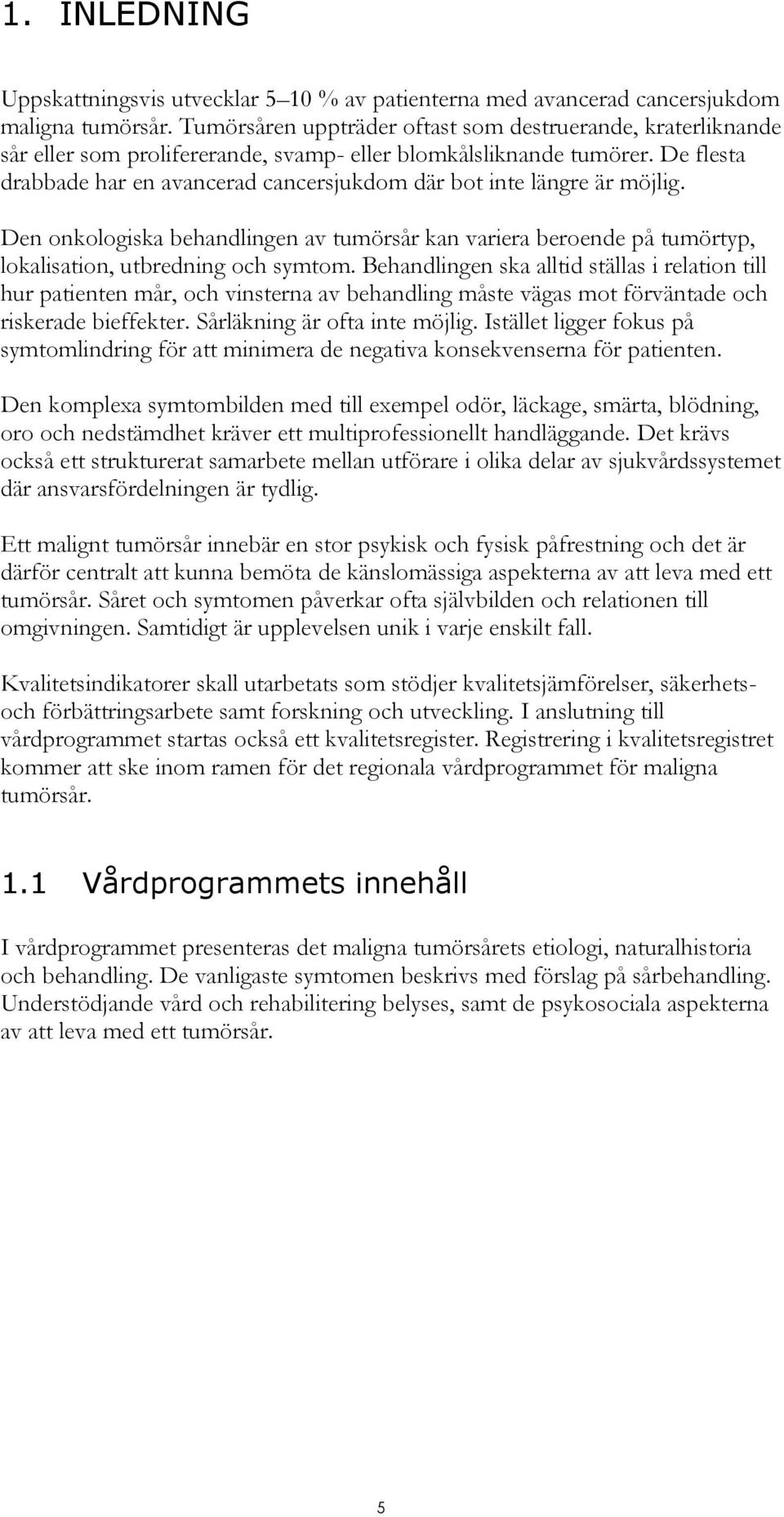 1. INLEDNING

Uppskattningsvis utvecklar 5–10 % av patienterna med avancerad cancersjukdom maligna tumörsår. Tumörsåren uppträder oftast som destruerande, kraterliknande sår eller som prolifererande, svamp- eller blomkålsliknande tumörer. De flesta drabbade har en avancerad cancersjukdom där bot inte längre är möjlig.

Den onkologiska behandlingen av tumörsår kan variera beroende på tumörtyp, lokalisation, utbredning och symtom. Behandlingen ska alltid ställas i relation till hur patienten mår, och vinsterna av behandling måste vägas mot förväntade och riskerade bieffekter. Sårläkning är ofta inte möjlig. Istället ligger fokus på symtomlindring för att minimera de negativa konsekvenserna för patienten.

Den komplexa symtombilden med till exempel odör, läckage, smärta, blödning, oro och nedstämdhet kräver ett multiprofessionellt handläggande. Det krävs också ett strukturerat samarbete mellan utförare i olika delar av sjukvårdssystemet där ansvarsfördelningen är tydlig.

Ett malignt tumörsår innebär en stor psykisk och fysisk påfrestning och det är därför centralt att kunna bemöta de känslomässiga aspekterna av att leva med ett tumörsår. Såret och symtomen påverkar ofta självbilden och relationen till omgivningen. Samtidigt är upplevelsen unik i varje enskilt fall.

Kvalitetsindikatorer skall utarbetats som stödjer kvalitetsjämförelser, säkerhets- och förbättringsarbete samt forskning och utveckling. I anslutning till vårdprogrammet startas också ett kvalitetsregister. Registrering i kvalitetsregistret kommer att ske inom ramen för det regionala vårdprogrammet för maligna tumörsår.

1.1 Vårdprogrammets innehåll

I vårdprogrammet presenteras det maligna tumörsårets etiologi, naturalhistoria och behandling. De vanligaste symtomen beskrivs med förslag på sårbehandling. Understödjande vård och rehabilitering belyses, samt de psykosociala aspekterna av att leva med ett tumörsår.

5